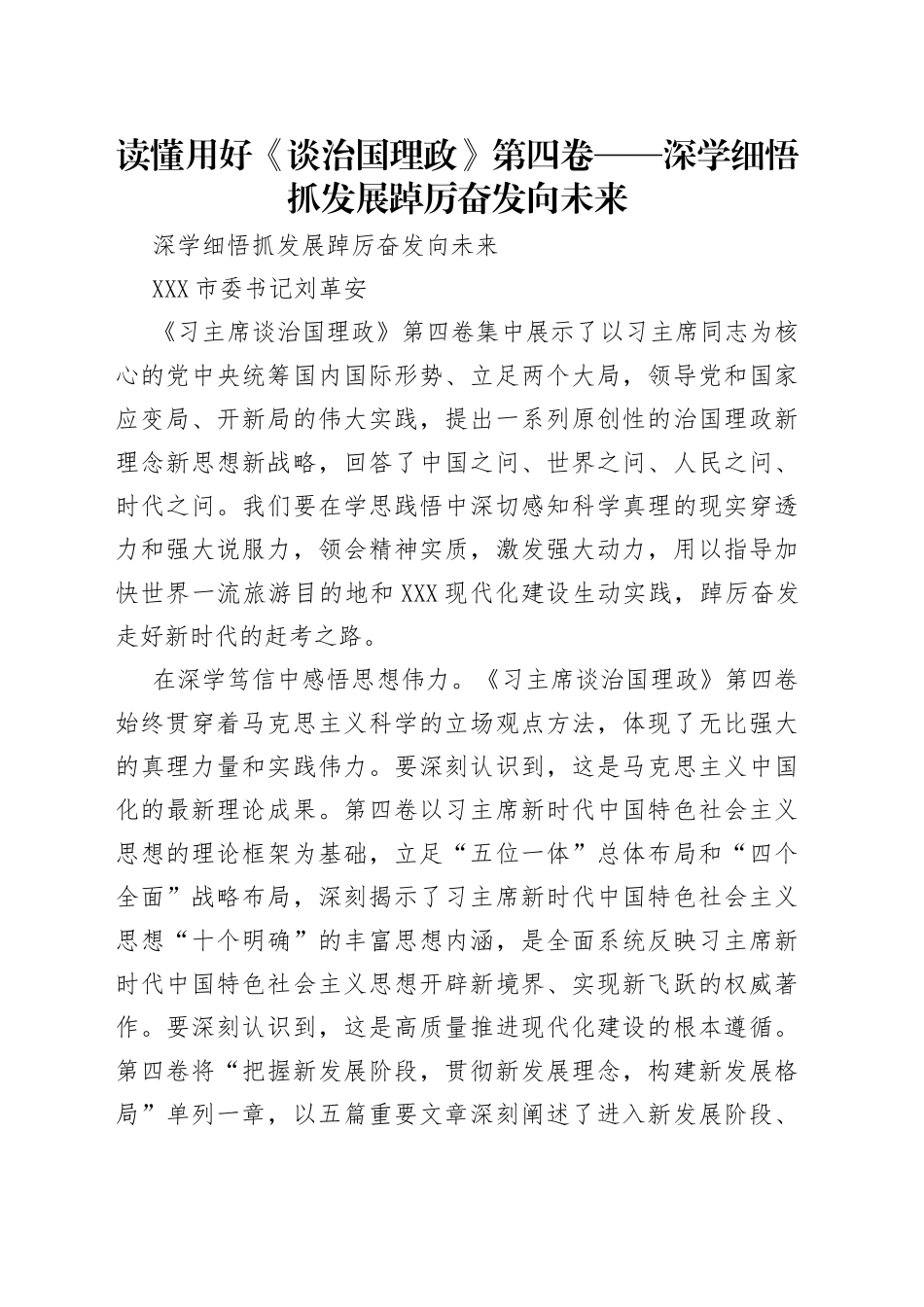 读懂用好《谈治国理政》第四卷——深学细悟抓发展踔厉奋发向未来

深学细悟抓发展踔厉奋发向未来

XXX 市委书记刘革安

《习主席谈治国理政》第四卷集中展示了以习主席同志为核心的党中央统筹国内国际形势、立足两个大局，领导党和国家应变局、开新局的伟大实践，提出一系列原创性的治国理政新理念新思想新战略，回答了中国之问、世界之问、人民之问、时代之问。我们要在学思践悟中深切感知科学真理的现实穿透力和强大说服力，领会精神实质，激发强大动力，用以指导加快世界一流旅游目的地和 XXX 现代化建设生动实践，踔厉奋发走好新时代的赶考之路。

在深学笃信中感悟思想伟力。《习主席谈治国理政》第四卷始终贯穿着马克思主义科学的立场观点方法，体现了无比强大的真理力量和实践伟力。要深刻认识到，这是马克思主义中国化的最新理论成果。第四卷以习主席新时代中国特色社会主义思想的理论框架为基础，立足“五位一体”总体布局和“四个全面”战略布局，深刻揭示了习主席新时代中国特色社会主义思想“十个明确”的丰富思想内涵，是全面系统反映习主席新时代中国特色社会主义思想开辟新境界、实现新飞跃的权威著作。要深刻认识到，这是高质量推进现代化建设的根本遵循。第四卷将“把握新发展阶段，贯彻新发展理念，构建新发展格局”单列一章，以五篇重要文章深刻阐述了进入新发展阶段、